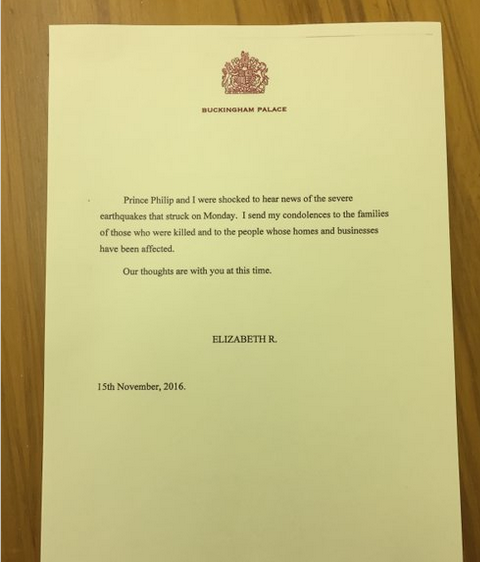 BUCKINGHAM PALACE

Prince Philip and I were shocked to hear news of the severe earthquakes that struck on Monday. I send my condolences to the families of those who were killed and to the people whose homes and businesses have been affected.

Our thoughts are with you at this time.

ELIZABETH R.

15th November, 2016.